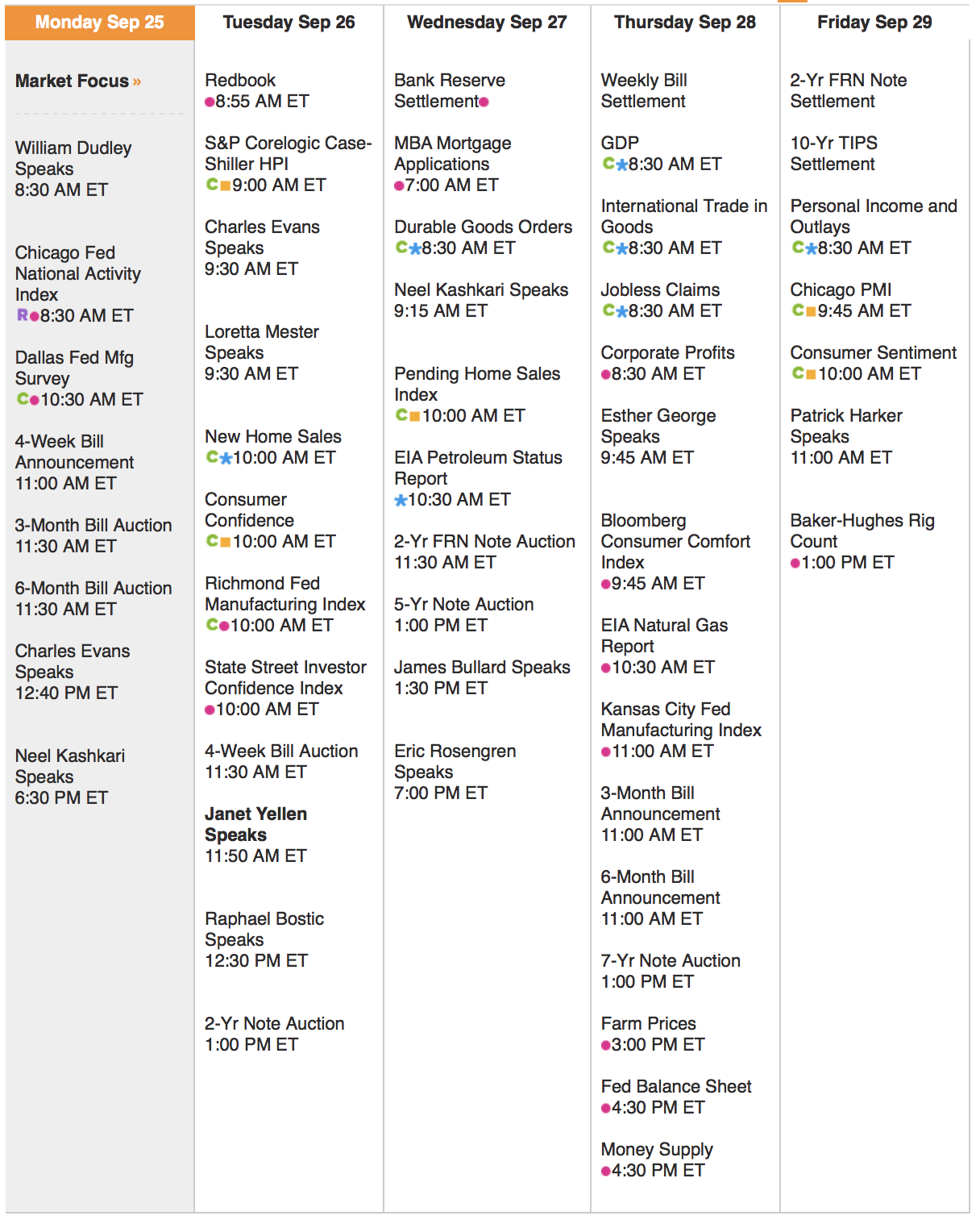 Monday Sep 25

Market Focus »

William Dudley Speaks
8:30 AM ET

Chicago Fed National Activity Index
R 8:30 AM ET

Dallas Fed Mfg Survey
C 10:30 AM ET

4-Week Bill Announcement
11:00 AM ET

3-Month Bill Auction
11:30 AM ET

6-Month Bill Auction
11:30 AM ET

Charles Evans Speaks
12:40 PM ET

Neel Kashkari Speaks
6:30 PM ET

Tuesday Sep 26

Redbook
8:55 AM ET

S&P Corelogic Case-Shiller HPI
C 9:00 AM ET

Charles Evans Speaks
9:30 AM ET

Loretta Mester Speaks
9:30 AM ET

New Home Sales
C 10:00 AM ET

Consumer Confidence
C 10:00 AM ET

Richmond Fed Manufacturing Index
C 10:00 AM ET

State Street Investor Confidence Index
10:00 AM ET

4-Week Bill Auction
11:30 AM ET

Janet Yellen Speaks
11:50 AM ET

Raphael Bostic Speaks
12:30 PM ET

2-Yr Note Auction
1:00 PM ET

Wednesday Sep 27

Bank Reserve Settlement

MBA Mortgage Applications
7:00 AM ET

Durable Goods Orders
C 8:30 AM ET

Neel Kashkari Speaks
9:15 AM ET

Pending Home Sales Index
C 10:00 AM ET

EIA Petroleum Status Report
10:30 AM ET

2-Yr FRN Note Auction
11:30 AM ET

5-Yr Note Auction
1:00 PM ET

James Bullard Speaks
1:30 PM ET

Eric Rosengren Speaks
7:00 PM ET

Thursday Sep 28

Weekly Bill Settlement

GDP
C 8:30 AM ET

International Trade in Goods
C 8:30 AM ET

Jobless Claims
C 8:30 AM ET

Corporate Profits
8:30 AM ET

Esther George Speaks
9:45 AM ET

Bloomberg Consumer Comfort Index
9:45 AM ET

EIA Natural Gas Report
10:30 AM ET

Kansas City Fed Manufacturing Index
11:00 AM ET

3-Month Bill Announcement
11:00 AM ET

6-Month Bill Announcement
11:00 AM ET

7-Yr Note Auction
1:00 PM ET

Farm Prices
3:00 PM ET

Fed Balance Sheet
4:30 PM ET

Money Supply
4:30 PM ET

Friday Sep 29

2-Yr FRN Note Settlement

10-Yr TIPS Settlement

Personal Income and Outlays
C 8:30 AM ET

Chicago PMI
C 9:45 AM ET

Consumer Sentiment
C 10:00 AM ET

Patrick Harker Speaks
11:00 AM ET

Baker-Hughes Rig Count
1:00 PM ET